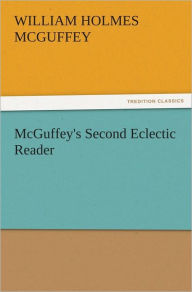 WILLIAM HOLMES MCGUFFEY

TREDITION CLASSICS

McGuffey's Second Eclectic Reader